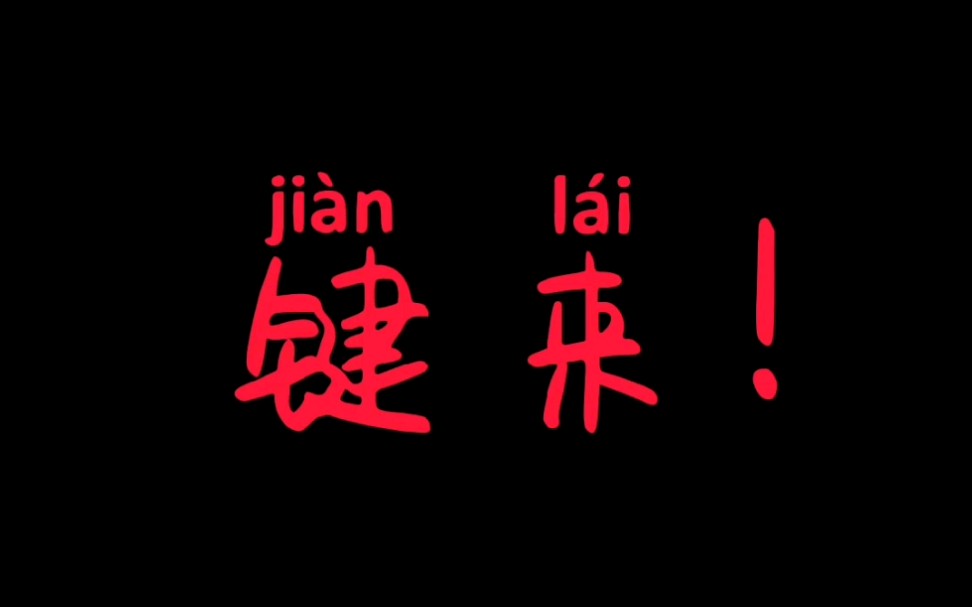 jiàn lái
键来！